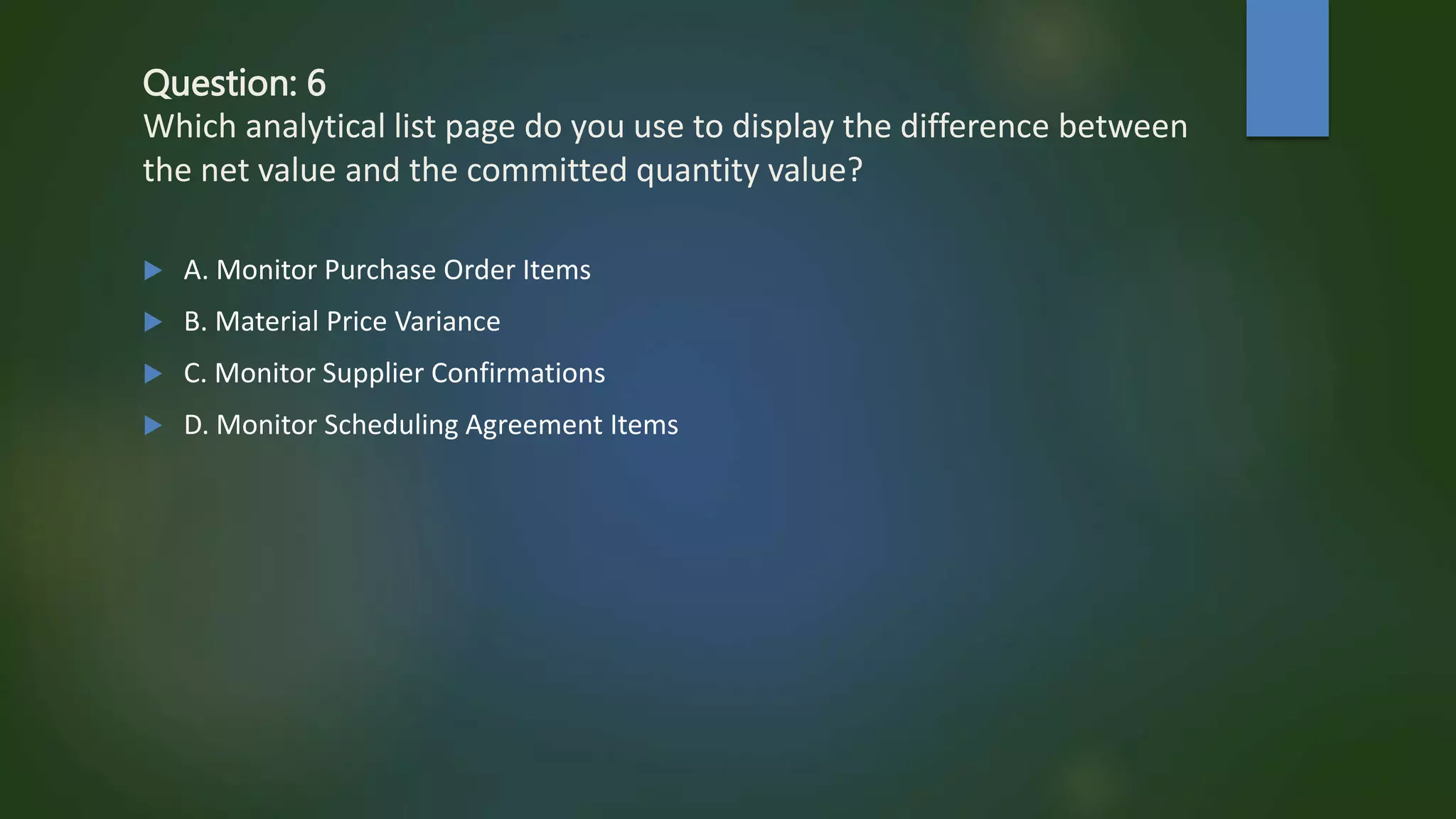 Question: 6
Which analytical list page do you use to display the difference between the net value and the committed quantity value?

▶ A. Monitor Purchase Order Items
▶ B. Material Price Variance
▶ C. Monitor Supplier Confirmations
▶ D. Monitor Scheduling Agreement Items